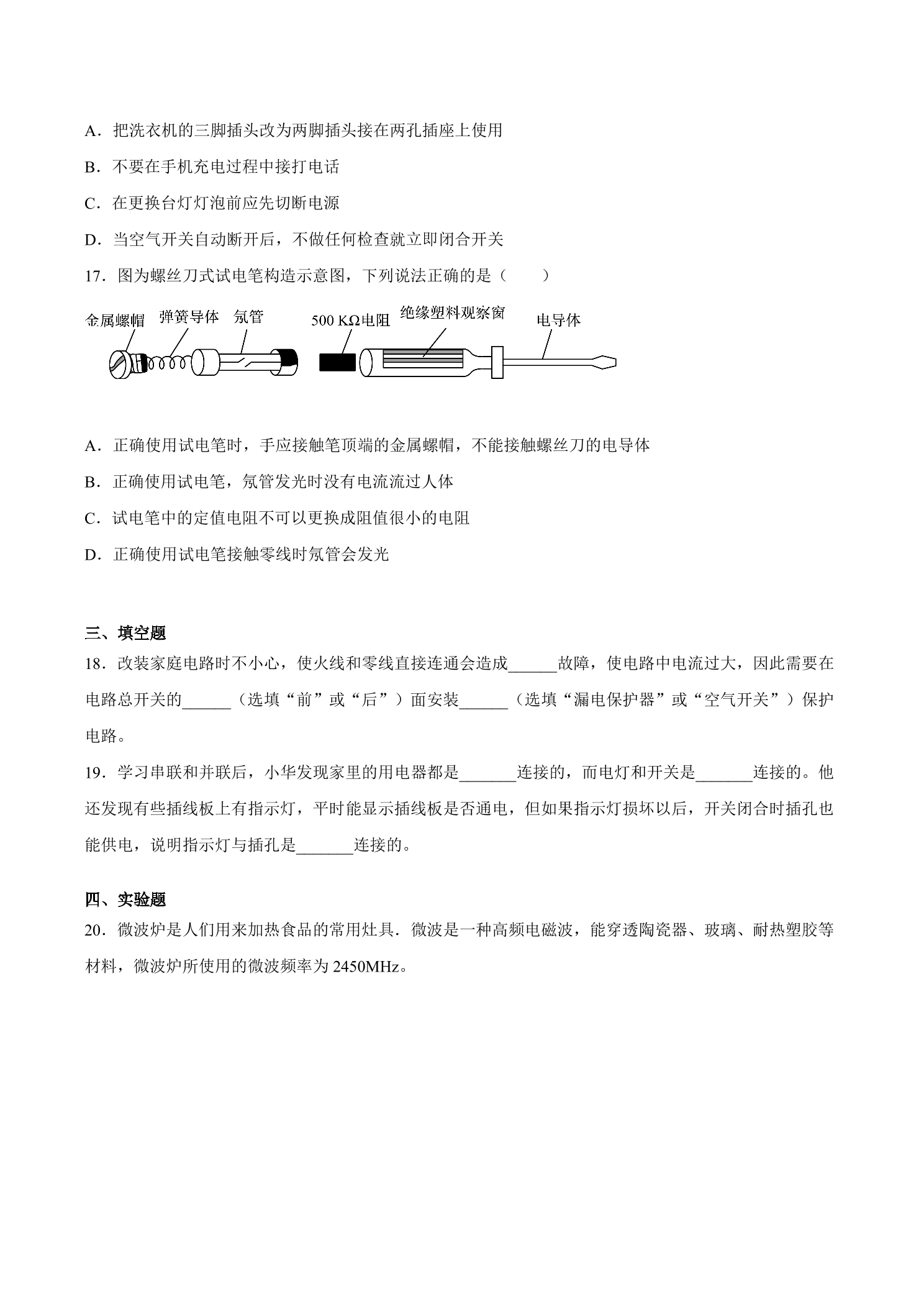 A．把洗衣机的三脚插头改为两脚插头接在两孔插座上使用

B．不要在手机充电过程中接打电话

C．在更换台灯灯泡前应先切断电源

D．当空气开关自动断开后，不做任何检查就立即闭合开关

17．图为螺丝刀式试电笔构造示意图，下列说法正确的是（　　）

金属螺帽 弹簧导体 氖管 500 KΩ电阻 绝缘塑料观察窗 电导体

A．正确使用试电笔时，手应接触笔顶端的金属螺帽，不能接触螺丝刀的电导体

B．正确使用试电笔，氖管发光时没有电流流过人体

C．试电笔中的定值电阻不可以更换成阻值很小的电阻

D．正确使用试电笔接触零线时氖管会发光

三、填空题

18．改装家庭电路时不小心，使火线和零线直接连通会造成____故障，使电路中电流过大，因此需要在电路总开关的____（选填“前”或“后”）面安装____（选填“漏电保护器”或“空气开关”）保护电路。

19．学习串联和并联后，小华发现家里的用电器都是____连接的，而电灯和开关是____连接的。他还发现有些插线板上有指示灯，平时能显示插线板是否通电，但如果指示灯损坏以后，开关闭合时插孔也能供电，说明指示灯与插孔是____连接的。

四、实验题

20．微波炉是人们用来加热食品的常用灶具．微波是一种高频电磁波，能穿透陶瓷器、玻璃、耐热塑胶等材料，微波炉所使用的微波频率为2450MHz。